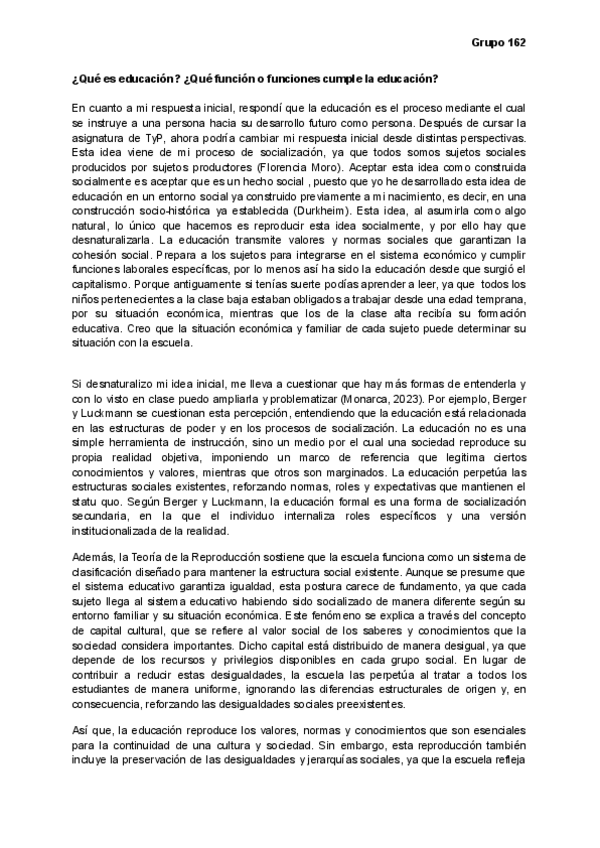 Grupo 162

¿Qué es educación? ¿Qué función o funciones cumple la educación?

En cuanto a mi respuesta inicial, respondí que la educación es el proceso mediante el cual se instruye a una persona hacia su desarrollo futuro como persona. Después de cursar la asignatura de TyP, ahora podría cambiar mi respuesta inicial desde distintas perspectivas. Esta idea viene de mi proceso de socialización, ya que todos somos sujetos sociales producidos por sujetos productores (Florencia Moro). Aceptar esta idea como construida socialmente es aceptar que es un hecho social , puesto que yo he desarrollado esta idea de educación en un entorno social ya construido previamente a mi nacimiento, es decir, en una construcción socio-histórica ya establecida (Durkheim). Esta idea, al asumirla como algo natural, lo único que hacemos es reproducir esta idea socialmente, y por ello hay que desnaturalizarla. La educación transmite valores y normas sociales que garantizan la cohesión social. Prepara a los sujetos para integrarse en el sistema económico y cumplir funciones laborales específicas, por lo menos así ha sido la educación desde que surgió el capitalismo. Porque antiguamente si tenías suerte podías aprender a leer, ya que todos los niños pertenecientes a la clase baja estaban obligados a trabajar desde una edad temprana, por su situación económica, mientras que los de la clase alta recibía su formación educativa. Creo que la situación económica y familiar de cada sujeto puede determinar su situación con la escuela.

Si desnaturalizo mi idea inicial, me lleva a cuestionar que hay más formas de entenderla y con lo visto en clase puedo ampliarla y problematizar (Monarca, 2023). Por ejemplo, Berger y Luckmann se cuestionan esta percepción, entendiendo que la educación está relacionada en las estructuras de poder y en los procesos de socialización. La educación no es una simple herramienta de instrucción, sino un medio por el cual una sociedad reproduce su propia realidad objetiva, imponiendo un marco de referencia que legitima ciertos conocimientos y valores, mientras que otros son marginados. La educación perpetúa las estructuras sociales existentes, reforzando normas, roles y expectativas que mantienen el statu quo. Según Berger y Luckmann, la educación formal es una forma de socialización secundaria, en la que el individuo internaliza roles específicos y una versión institucionalizada de la realidad.

Además, la Teoría de la Reproducción sostiene que la escuela funciona como un sistema de clasificación diseñado para mantener la estructura social existente. Aunque se presume que el sistema educativo garantiza igualdad, esta postura carece de fundamento, ya que cada sujeto llega al sistema educativo habiendo sido socializado de manera diferente según su entorno familiar y su situación económica. Este fenómeno se explica a través del concepto de capital cultural, que se refiere al valor social de los saberes y conocimientos que la sociedad considera importantes. Dicho capital está distribuido de manera desigual, ya que depende de los recursos y privilegios disponibles en cada grupo social. En lugar de contribuir a reducir estas desigualdades, la escuela las perpetúa al tratar a todos los estudiantes de manera uniforme, ignorando las diferencias estructurales de origen y, en consecuencia, reforzando las desigualdades sociales preexistentes.

Así que, la educación reproduce los valores, normas y conocimientos que son esenciales para la continuidad de una cultura y sociedad. Sin embargo, esta reproducción también incluye la preservación de las desigualdades y jerarquías sociales, ya que la escuela refleja